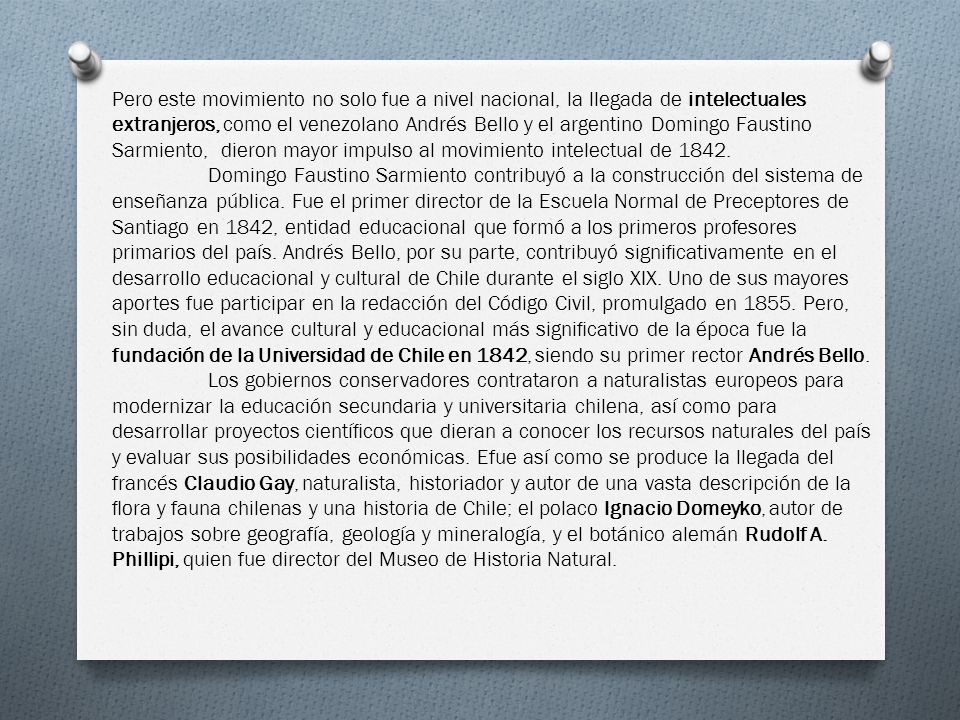 Pero este movimiento no solo fue a nivel nacional, la llegada de intelectuales extranjeros, como el venezolano Andrés Bello y el argentino Domingo Faustino Sarmiento, dieron mayor impulso al movimiento intelectual de 1842.

Domingo Faustino Sarmiento contribuyó a la construcción del sistema de enseñanza pública. Fue el primer director de la Escuela Normal de Preceptores de Santiago en 1842, entidad educacional que formó a los primeros profesores primarios del país. Andrés Bello, por su parte, contribuyó significativamente en el desarrollo educacional y cultural de Chile durante el siglo XIX. Uno de sus mayores aportes fue participar en la redacción del Código Civil, promulgado en 1855. Pero, sin duda, el avance cultural y educacional más significativo de la época fue la fundación de la Universidad de Chile en 1842, siendo su primer rector Andrés Bello.

Los gobiernos conservadores contrataron a naturalistas europeos para modernizar la educación secundaria y universitaria chilena, así como para desarrollar proyectos científicos que dieran a conocer los recursos naturales del país y evaluar sus posibilidades económicas. Efue así como se produce la llegada del francés Claudio Gay, naturalista, historiador y autor de una vasta descripción de la flora y fauna chilenas y una historia de Chile; el polaco Ignacio Domeyko, autor de trabajos sobre geografía, geología y mineralogía, y el botánico alemán Rudolf A. Phillipi, quien fue director del Museo de Historia Natural.